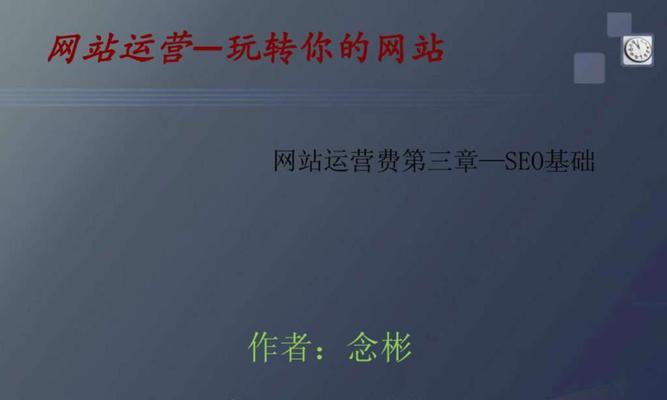 网站运营—玩转你的网站

网站运营费第三章—SEO基础

作者：念彬